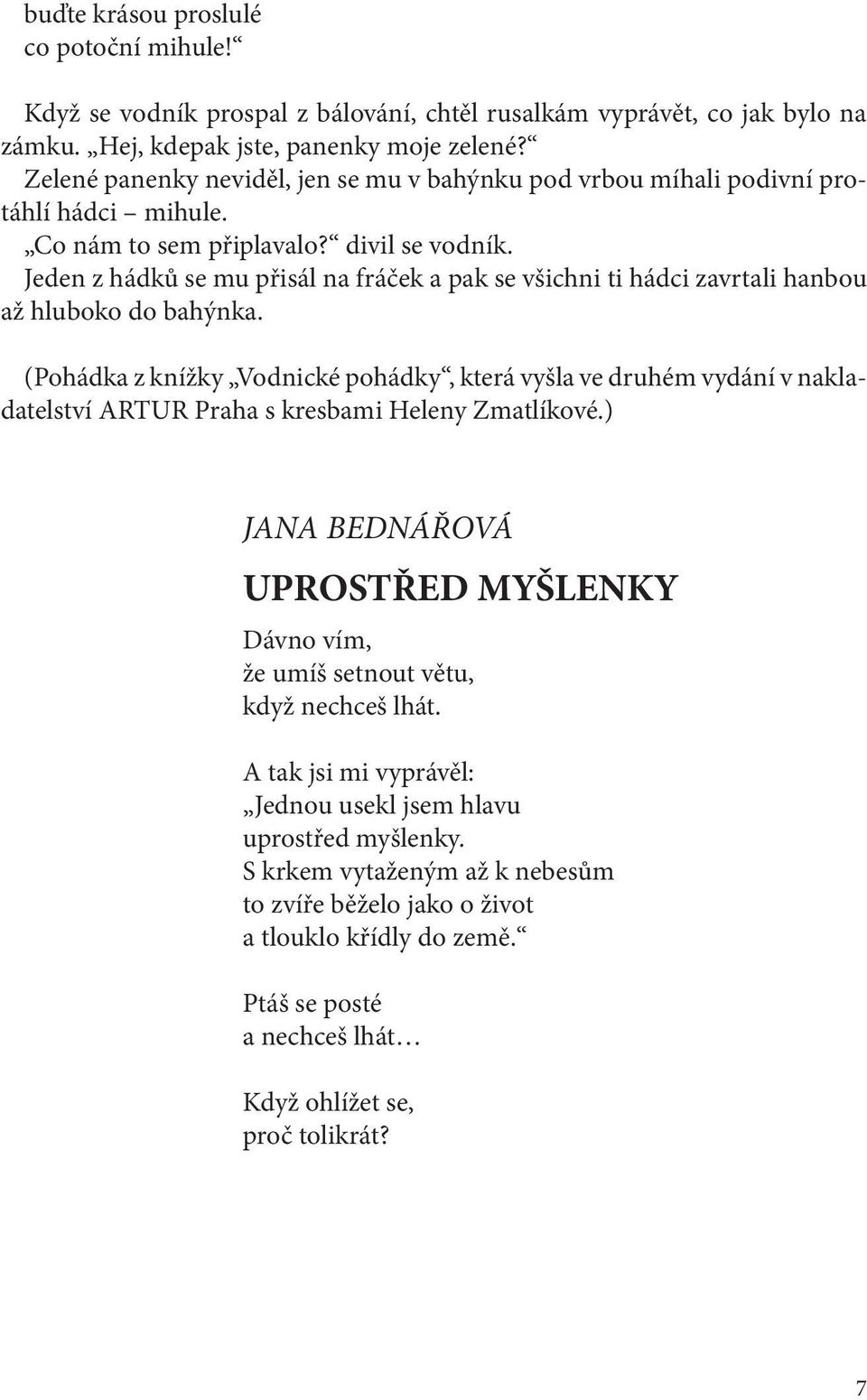 buďte krásou proslulé
co potoční mihule!“

Když se vodník prospal z bálování, chtěl rusalkám vyprávět, co jak bylo na zámku. „Hej, kdepak jste, panenky moje zelené?“
Zelené panenky neviděl, jen se mu v bahýnku pod vrbou míhali podivní protáhlí hádci – mihule.
„Co nám to sem připlavalo?“ divil se vodník.
Jeden z hádků se mu přisál na fráček a pak se všichni ti hádci zavrtali hanbou až hluboko do bahýnka.

(Pohádka z knížky „Vodnické pohádky“, která vyšla ve druhém vydání v nakladatelství ARTUR Praha s kresbami Heleny Zmatlíkové.)

JANA BEDNÁŘOVÁ

UPROSTŘED MYŠLENKY

Dávno vím,
že umíš setnout větu,
když nechceš lhát.

A tak jsi mi vyprávěl:
„Jednou usekl jsem hlavu
uprostřed myšlenky.
S krkem vytaženým až k nebesům
to zvíře běželo jako o život
a tlouklo křídly do země.“

Ptáš se posté
a nechceš lhát…

Když ohlížet se,
proč tolikrát?

7